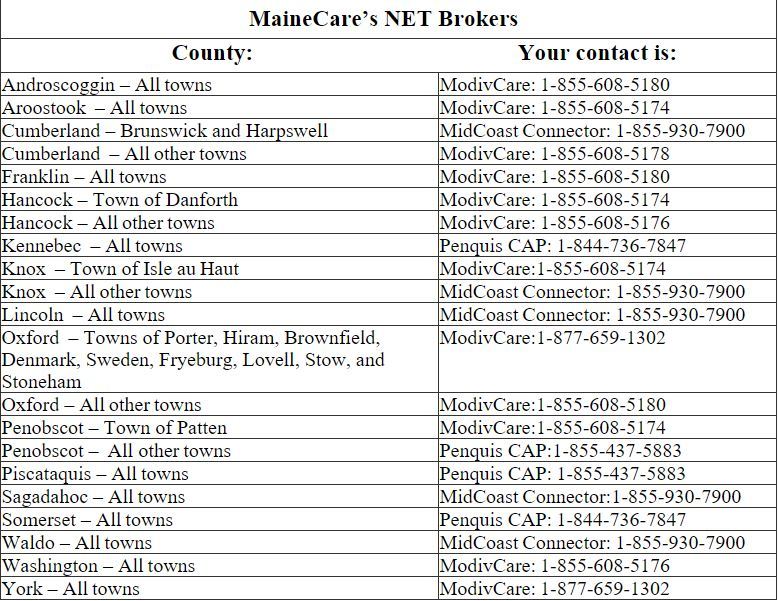 MaineCare's NET Brokers

| County: | Your contact is: |
|---|---|
| Androscoggin – All towns | ModivCare: 1-855-608-5180 |
| Aroostook – All towns | ModivCare: 1-855-608-5174 |
| Cumberland – Brunswick and Harpswell | MidCoast Connector: 1-855-930-7900 |
| Cumberland – All other towns | ModivCare: 1-855-608-5178 |
| Franklin – All towns | ModivCare: 1-855-608-5180 |
| Hancock – Town of Danforth | ModivCare: 1-855-608-5174 |
| Hancock – All other towns | ModivCare: 1-855-608-5176 |
| Kennebec – All towns | Penquis CAP: 1-844-736-7847 |
| Knox – Town of Isle au Haut | ModivCare:1-855-608-5174 |
| Knox – All other towns | MidCoast Connector: 1-855-930-7900 |
| Lincoln – All towns | MidCoast Connector: 1-855-930-7900 |
| Oxford – Towns of Porter, Hiram, Brownfield, Denmark, Sweden, Fryeburg, Lovell, Stow, and Stoneham | ModivCare:1-877-659-1302 |
| Oxford – All other towns | ModivCare:1-855-608-5180 |
| Penobscot – Town of Patten | ModivCare:1-855-608-5174 |
| Penobscot – All other towns | Penquis CAP:1-855-437-5883 |
| Piscataquis – All towns | Penquis CAP: 1-855-437-5883 |
| Sagadahoc – All towns | MidCoast Connector:1-855-930-7900 |
| Somerset – All towns | Penquis CAP: 1-844-736-7847 |
| Waldo – All towns | MidCoast Connector: 1-855-930-7900 |
| Washington – All towns | ModivCare: 1-855-608-5176 |
| York – All towns | ModivCare: 1-877-659-1302 |